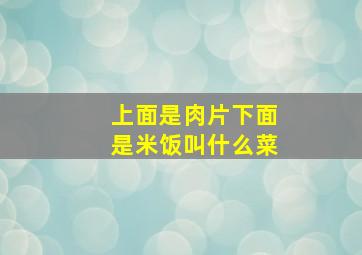 上面是肉片下面是米饭叫什么菜